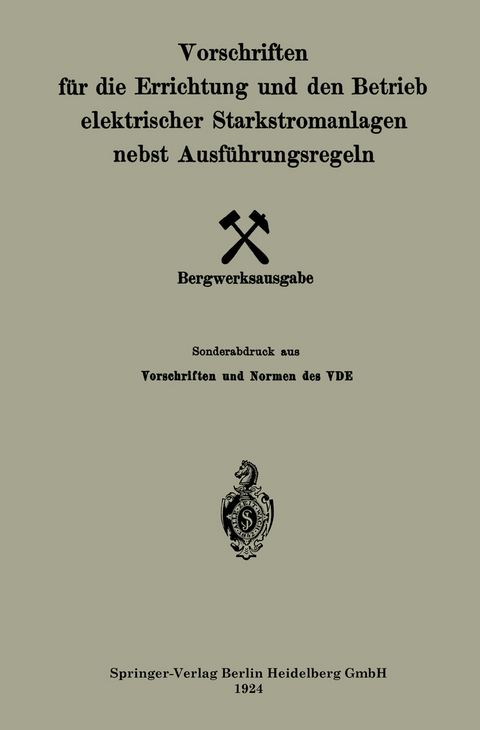 Vorschriften
für die Errichtung und den Betrieb elektrischer Starkstromanlagen nebst Ausführungsregeln

Bergwerksausgabe

Sonderabdruck aus
Vorschriften und Normen des VDE

Springer-Verlag Berlin Heidelberg GmbH
1924